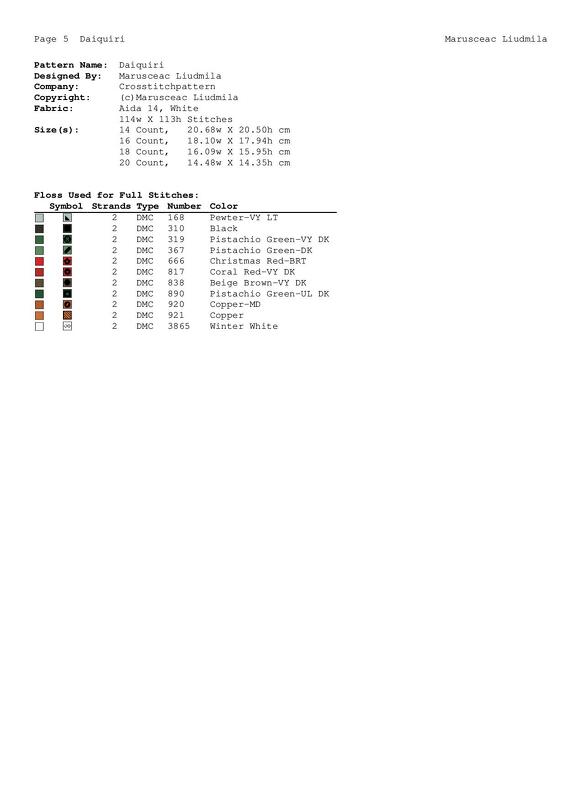 Page 5 Daiquiri Marusceac Liudmila

Pattern Name: Daiquiri
Designed By: Marusceac Liudmila
Company: Crosstitchpattern
Copyright: (c)Marusceac Liudmila
Fabric: Aida 14, White
114w X 113h Stitches
Size(s): 14 Count, 20.68w X 20.50h cm
16 Count, 18.10w X 17.94h cm
18 Count, 16.09w X 15.95h cm
20 Count, 14.48w X 14.35h cm

Floss Used for Full Stitches:

| Symbol | Strands | Type | Number | Color |
|---|---|---|---|---|
| | 2 | DMC | 168 | Pewter-VY LT |
| | 2 | DMC | 310 | Black |
| | 2 | DMC | 319 | Pistachio Green-VY DK |
| | 2 | DMC | 367 | Pistachio Green-DK |
| | 2 | DMC | 666 | Christmas Red-BRT |
| | 2 | DMC | 817 | Coral Red-VY DK |
| | 2 | DMC | 838 | Beige Brown-VY DK |
| | 2 | DMC | 890 | Pistachio Green-UL DK |
| | 2 | DMC | 920 | Copper-MD |
| | 2 | DMC | 921 | Copper |
| | 2 | DMC | 3865 | Winter White |